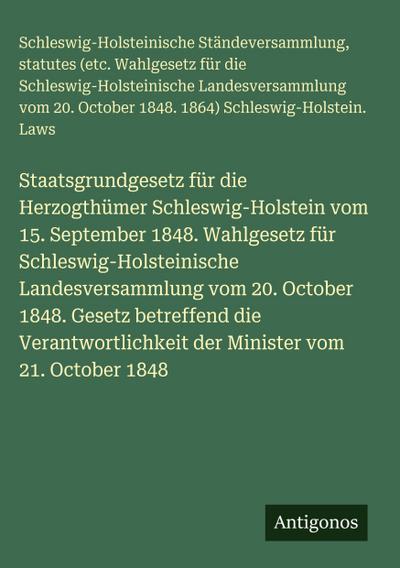 Schleswig-Holsteinische Ständeversammlung, statutes (etc. Wahlgesetz für die Schleswig-Holsteinische Landesversammlung vom 20. October 1848. 1864) Schleswig-Holstein. Laws

Staatsgrundgesetz für die Herzogthümer Schleswig-Holstein vom 15. September 1848. Wahlgesetz für Schleswig-Holsteinische Landesversammlung vom 20. October 1848. Gesetz betreffend die Verantwortlichkeit der Minister vom 21. October 1848

Antigonos